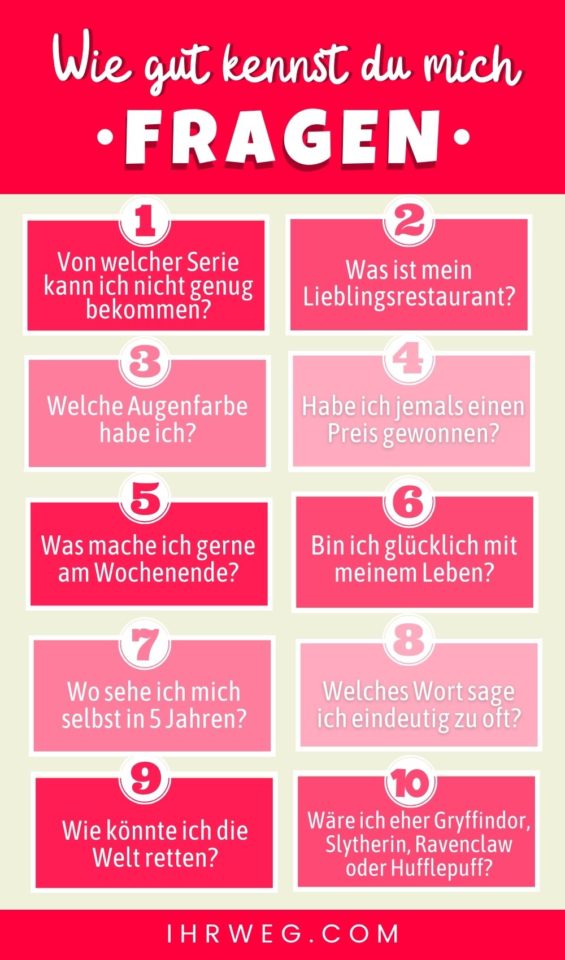 Wie gut kennst du mich

•FRAGEN•

1
Von welcher Serie kann ich nicht genug bekommen?

2
Was ist mein Lieblingsrestaurant?

3
Welche Augenfarbe habe ich?

4
Habe ich jemals einen Preis gewonnen?

5
Was mache ich gerne am Wochenende?

6
Bin ich glücklich mit meinem Leben?

7
Wo sehe ich mich selbst in 5 Jahren?

8
Welches Wort sage ich eindeutig zu oft?

9
Wie könnte ich die Welt retten?

10
Wäre ich eher Gryffindor, Slytherin, Ravenclaw oder Hufflepuff?

IHRWEG.COM